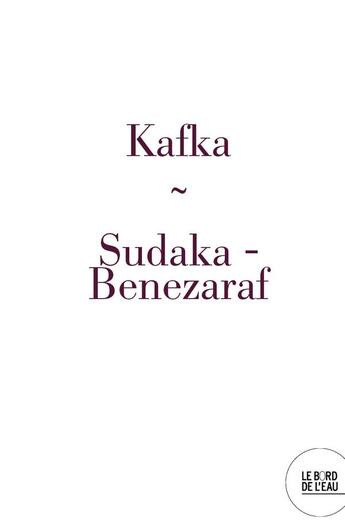 Kafka
~
Sudaka - Benezaraf

LE BORD
DE L'EAU